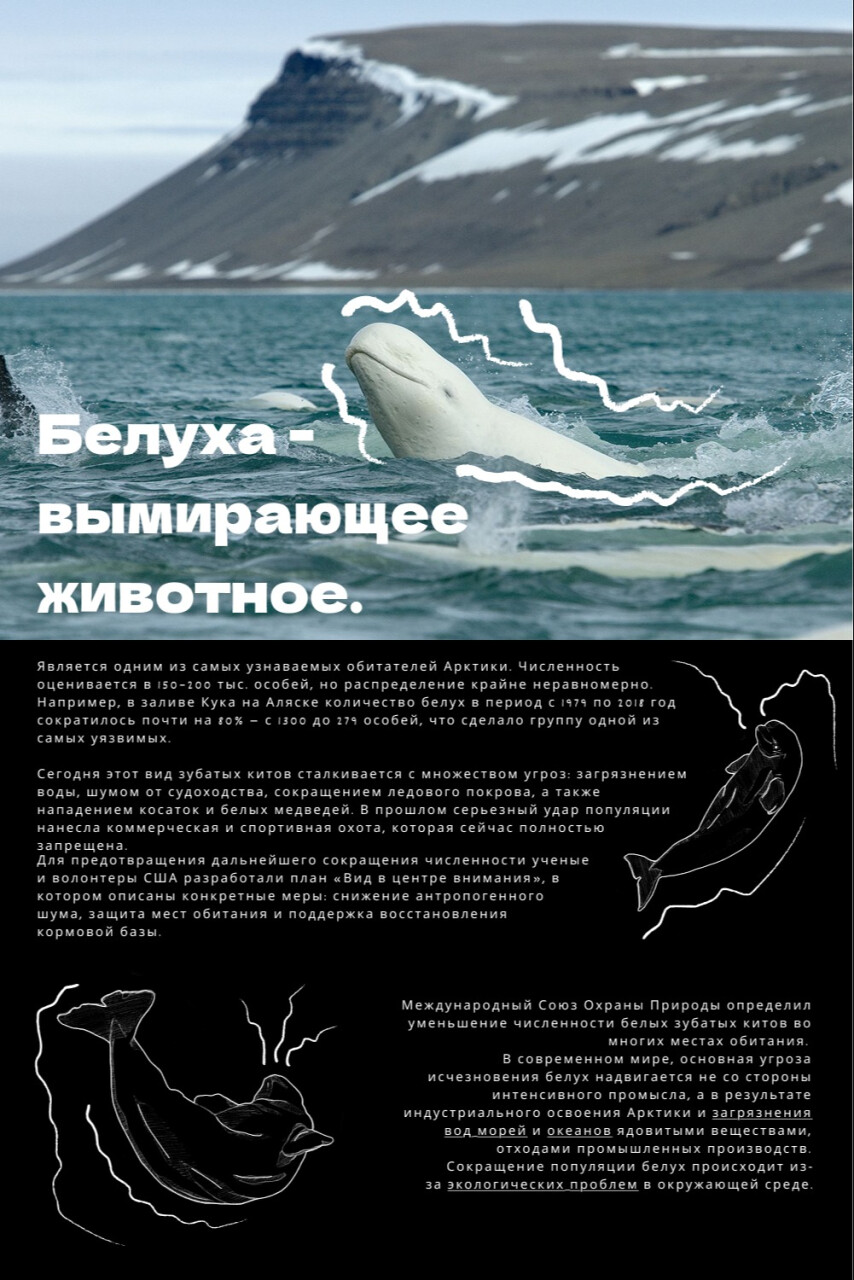 Белуха - вымирающее животное.

Является одним из самых узнаваемых обитателей Арктики. Численность оценивается в 150–200 тыс. особей, но распределение крайне неравномерно. Например, в заливе Кука на Аляске количество белух в период с 1979 по 2018 год сократилось почти на 80% – с 1300 до 279 особей, что сделало группу одной из самых уязвимых.

Сегодня этот вид зубатых китов сталкивается с множеством угроз: загрязнением воды, шумом от судоходства, сокращением ледового покрова, а также нападением косаток и белых медведей. В прошлом серьезный удар популяции нанесла коммерческая и спортивная охота, которая сейчас полностью запрещена.
Для предотвращения дальнейшего сокращения численности ученые и волонтеры США разработали план «Вид в центре внимания», в котором описаны конкретные меры: снижение антропогенного шума, защита мест обитания и поддержка восстановления кормовой базы.

Международный Союз Охраны Природы определил уменьшение численности белых зубатых китов во многих местах обитания.
В современном мире, основная угроза исчезновения белух надвигается не со стороны интенсивного промысла, а в результате индустриального освоения Арктики и загрязнения вод морей и океанов ядовитыми веществами, отходами промышленных производств.
Сокращение популяции белух происходит из-за экологических проблем в окружающей среде.